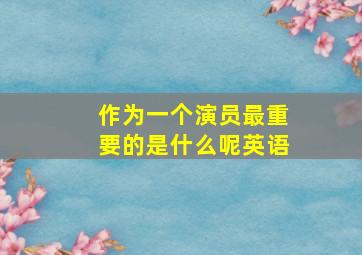 作为一个演员最重要的是什么呢英语